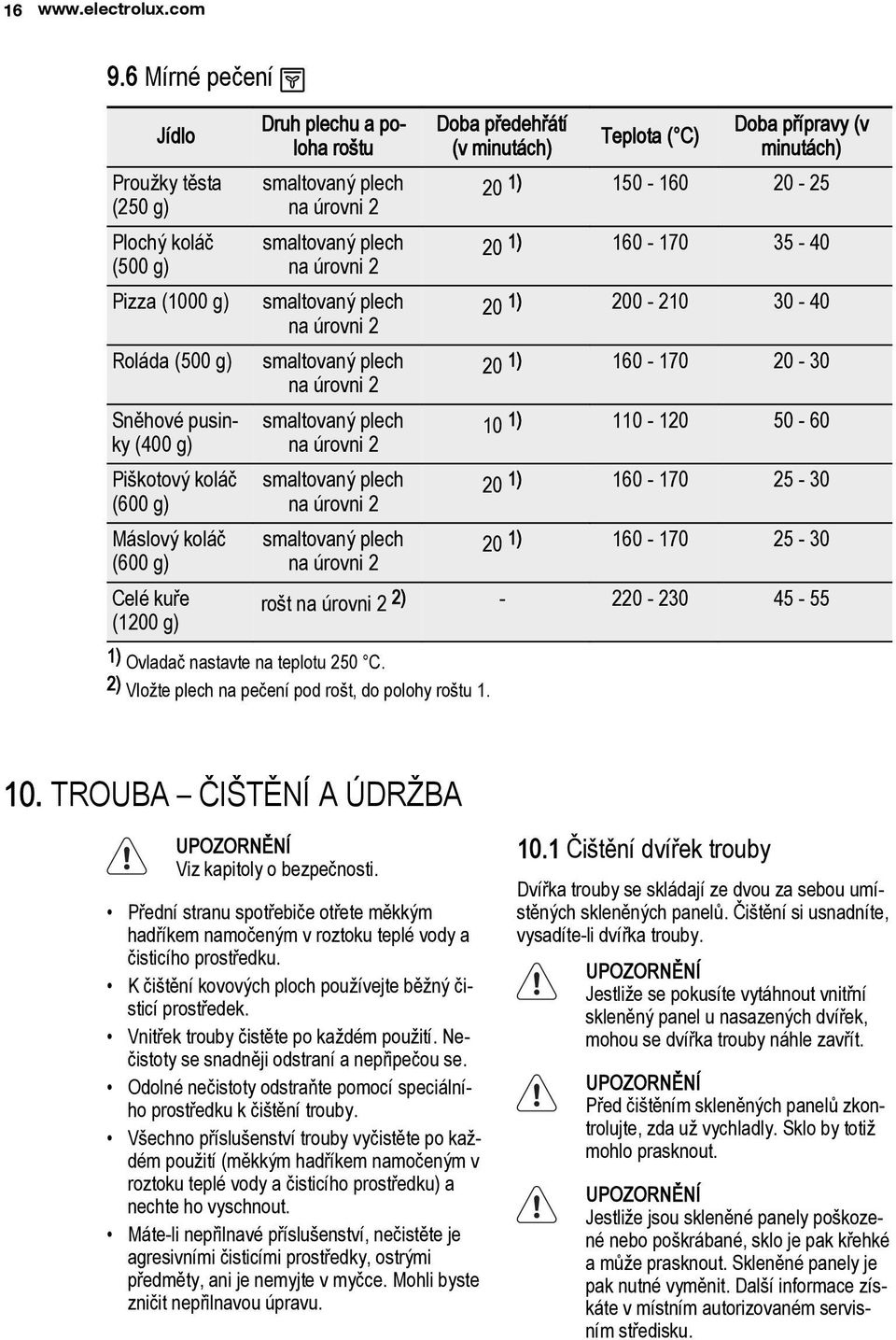 16 www.electrolux.com

9.6 Mírné pečení

| Jídlo | Druh plechu a poloha roštu | Doba předehřátí (v minutách) | Teplota (°C) | Doba přípravy (v minutách) |
|---|---|---|---|---|
| Proužky těsta (250 g) | smaltovaný plech na úrovni 2 | 20 1) | 150 - 160 | 20 - 25 |
| Plochý koláč (500 g) | smaltovaný plech na úrovni 2 | 20 1) | 160 - 170 | 35 - 40 |
| Pizza (1000 g) | smaltovaný plech na úrovni 2 | 20 1) | 200 - 210 | 30 - 40 |
| Roláda (500 g) | smaltovaný plech na úrovni 2 | 20 1) | 160 - 170 | 20 - 30 |
| Sněhové pusinky (400 g) | smaltovaný plech na úrovni 2 | 10 1) | 110 - 120 | 50 - 60 |
| Piškotový koláč (600 g) | smaltovaný plech na úrovni 2 | 20 1) | 160 - 170 | 25 - 30 |
| Máslový koláč (600 g) | smaltovaný plech na úrovni 2 | 20 1) | 160 - 170 | 25 - 30 |
| Celé kuře (1200 g) | rošt na úrovni 2 2) | - | 220 - 230 | 45 - 55 |

1) Ovladač nastavte na teplotu 250 °C.
2) Vložte plech na pečení pod rošt, do polohy roštu 1.

10. TROUBA – ČIŠTĚNÍ A ÚDRŽBA

UPOZORNĚNÍ
Viz kapitoly o bezpečnosti.

• Přední stranu spotřebiče otřete měkkým hadříkem namočeným v roztoku teplé vody a čisticího prostředku.
• K čištění kovových ploch používejte běžný čisticí prostředek.
• Vnitřek trouby čistěte po každém použití. Nečistoty se snadněji odstraní a nepřipečou se.
• Odolné nečistoty odstraňte pomocí speciálního prostředku k čištění trouby.
• Všechno příslušenství trouby vyčistěte po každém použití (měkkým hadříkem namočeným v roztoku teplé vody a čisticího prostředku) a nechte ho vyschnout.
• Máte-li nepřilnavé příslušenství, nečistěte je agresivními čisticími prostředky, ostrými předměty, ani je nemyjte v myčce. Mohli byste zničit nepřilnavou úpravu.

10.1 Čištění dvířek trouby

Dvířka trouby se skládají ze dvou za sebou umístěných skleněných panelů. Čištění si usnadníte, vysadíte-li dvířka trouby.

UPOZORNĚNÍ
Jestliže se pokusíte vytáhnout vnitřní skleněný panel u nasazených dvířek, mohou se dvířka trouby náhle zavřít.

UPOZORNĚNÍ
Před čištěním skleněných panelů zkontrolujte, zda už vychladly. Sklo by totiž mohlo prasknout.

UPOZORNĚNÍ
Jestliže jsou skleněné panely poškozené nebo poškrábané, sklo je pak křehké a může prasknout. Skleněné panely je pak nutné vyměnit. Další informace získáte v místním autorizovaném servisním středisku.